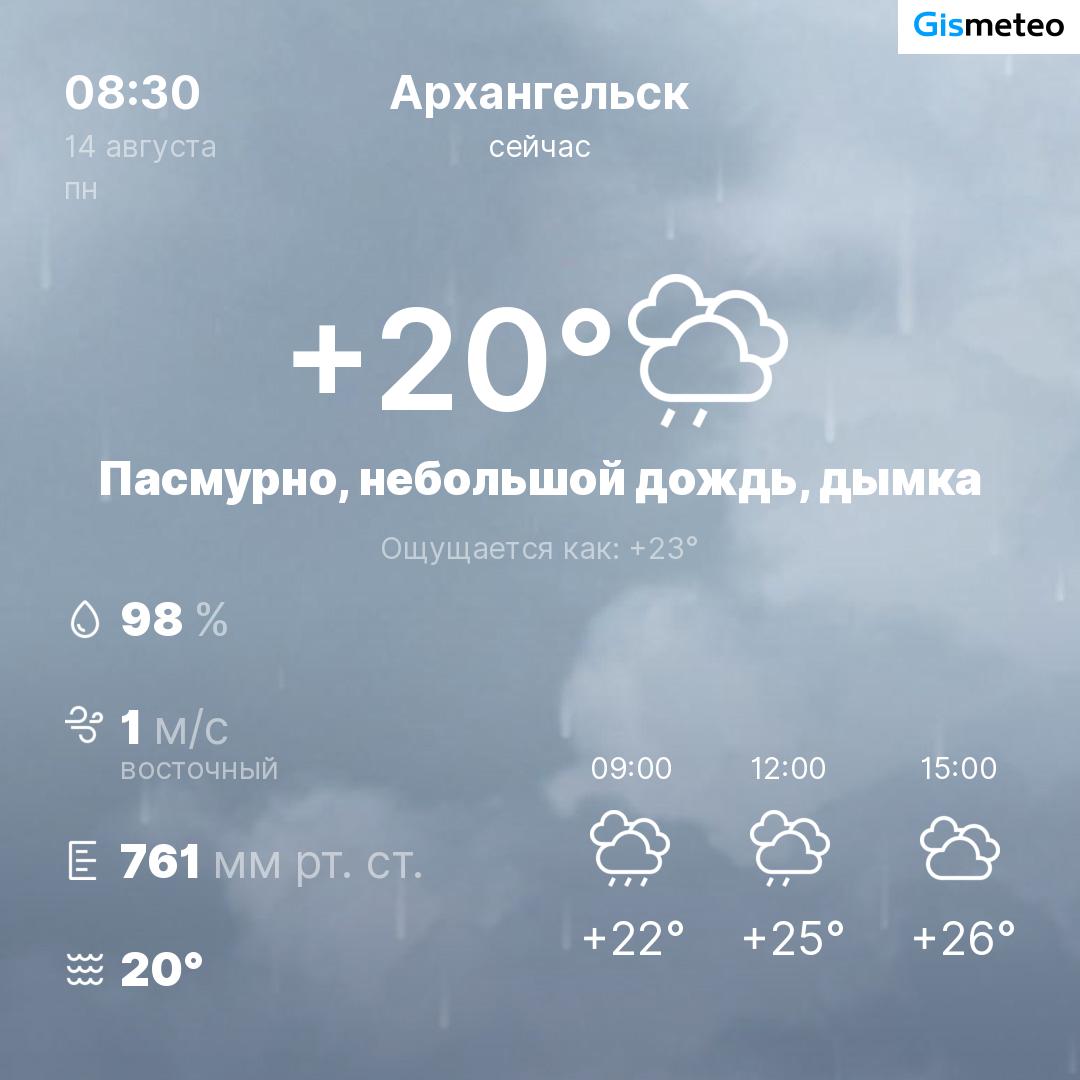 Gismeteo

08:30
14 августа
пн

Архангельск
сейчас

+20°

Пасмурно, небольшой дождь, дымка

Ощущается как: +23°

98 %

1 м/с
восточный

761 мм рт. ст.

20°

09:00
+22°

12:00
+25°

15:00
+26°